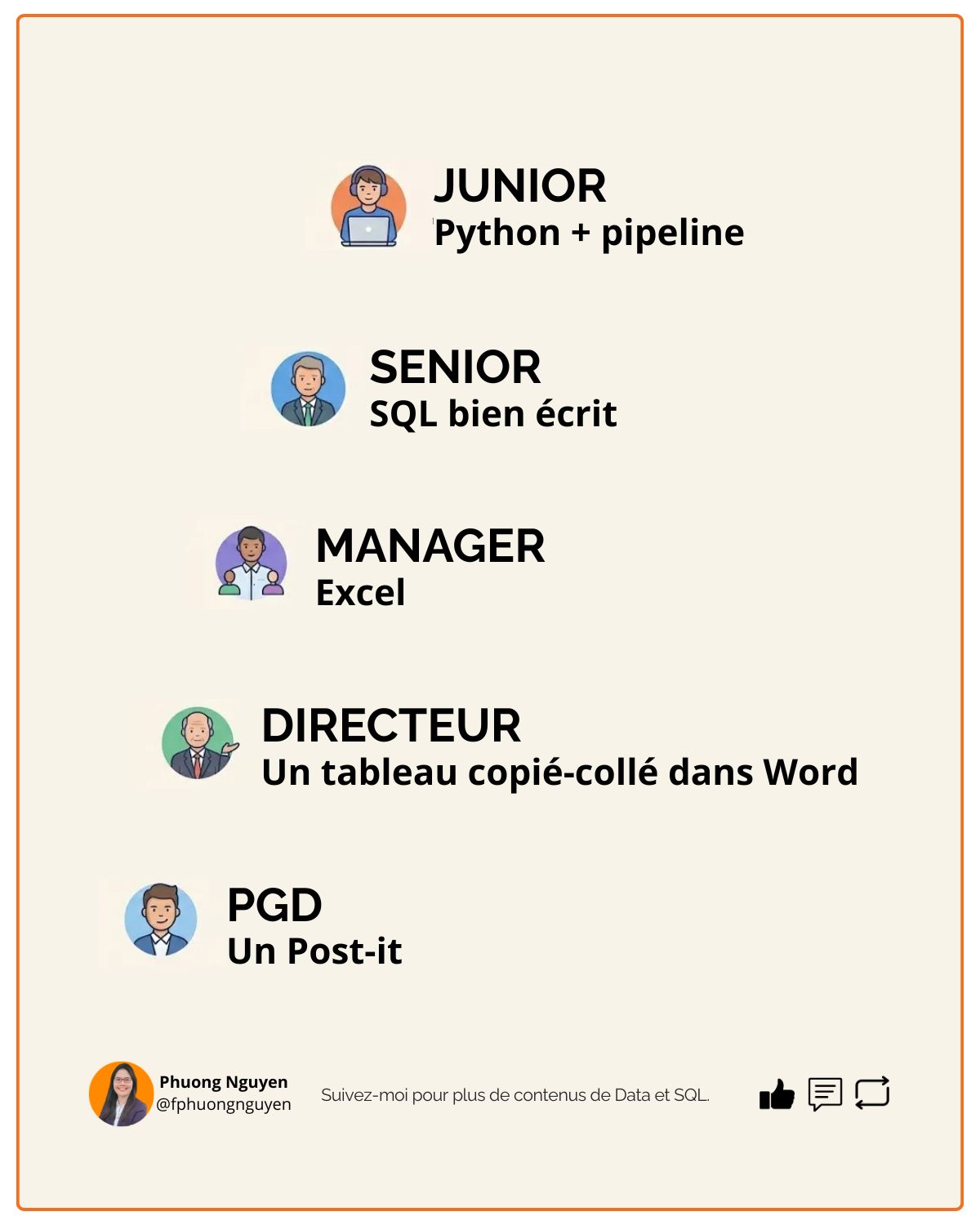 JUNIOR
Python + pipeline

SENIOR
SQL bien écrit

MANAGER
Excel

DIRECTEUR
Un tableau copié-collé dans Word

PGD
Un Post-it

Phuong Nguyen
@fphuongnguyen

Suivez-moi pour plus de contenus de Data et SQL.